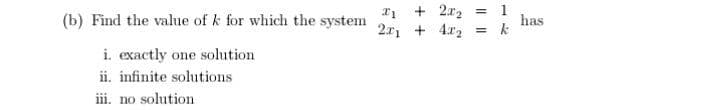 (b) Find the value of $k$ for which the system $\begin{array}{rcrcl} x_1 & + & 2x_2 & = & 1 \\ 2x_1 & + & 4x_2 & = & k \end{array}$ has

i. exactly one solution

ii. infinite solutions

iii. no solution